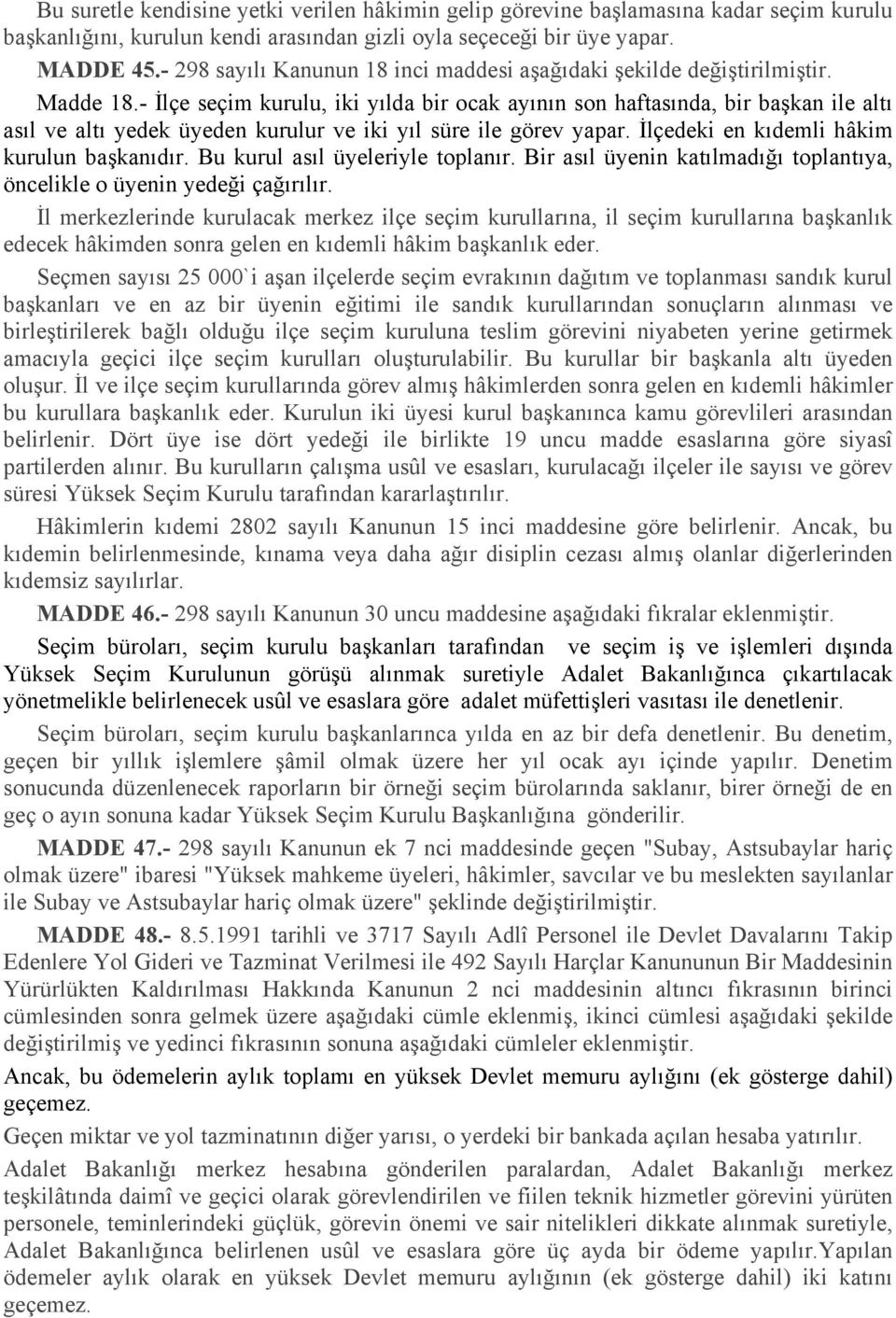 Bu suretle kendisine yetki verilen hâkimin gelip görevine başlamasına kadar seçim kurulu başkanlığını, kurulun kendi arasından gizli oyla seçeceği bir üye yapar.

MADDE 45.- 298 sayılı Kanunun 18 inci maddesi aşağıdaki şekilde değiştirilmiştir.

Madde 18.- İlçe seçim kurulu, iki yılda bir ocak ayının son haftasında, bir başkan ile altı asıl ve altı yedek üyeden kurulur ve iki yıl süre ile görev yapar. İlçedeki en kıdemli hâkim kurulun başkanıdır. Bu kurul asıl üyeleriyle toplanır. Bir asıl üyenin katılmadığı toplantıya, öncelikle o üyenin yedeği çağırılır.

İl merkezlerinde kurulacak merkez ilçe seçim kurullarına, il seçim kurullarına başkanlık edecek hâkimden sonra gelen en kıdemli hâkim başkanlık eder.

Seçmen sayısı 25 000`i aşan ilçelerde seçim evrakının dağıtım ve toplanması sandık kurul başkanları ve en az bir üyenin eğitimi ile sandık kurullarından sonuçların alınması ve birleştirilerek bağlı olduğu ilçe seçim kuruluna teslim görevini niyabeten yerine getirmek amacıyla geçici ilçe seçim kurulları oluşturulabilir. Bu kurullar bir başkanla altı üyeden oluşur. İl ve ilçe seçim kurullarında görev almış hâkimlerden sonra gelen en kıdemli hâkimler bu kurullara başkanlık eder. Kurulun iki üyesi kurul başkanınca kamu görevlileri arasından belirlenir. Dört üye ise dört yedeği ile birlikte 19 uncu madde esaslarına göre siyasî partilerden alınır. Bu kurulların çalışma usûl ve esasları, kurulacağı ilçeler ile sayısı ve görev süresi Yüksek Seçim Kurulu tarafından kararlaştırılır.

Hâkimlerin kıdemi 2802 sayılı Kanunun 15 inci maddesine göre belirlenir. Ancak, bu kıdemin belirlenmesinde, kınama veya daha ağır disiplin cezası almış olanlar diğerlerinden kıdemsiz sayılırlar.

MADDE 46.- 298 sayılı Kanunun 30 uncu maddesine aşağıdaki fıkralar eklenmiştir.

Seçim büroları, seçim kurulu başkanları tarafından ve seçim iş ve işlemleri dışında Yüksek Seçim Kurulunun görüşü alınmak suretiyle Adalet Bakanlığınca çıkartılacak yönetmelikle belirlenecek usûl ve esaslara göre adalet müfettişleri vasıtası ile denetlenir.

Seçim büroları, seçim kurulu başkanlarınca yılda en az bir defa denetlenir. Bu denetim, geçen bir yıllık işlemlere şâmil olmak üzere her yıl ocak ayı içinde yapılır. Denetim sonucunda düzenlenecek raporların bir örneği seçim bürolarında saklanır, birer örneği de en geç o ayın sonuna kadar Yüksek Seçim Kurulu Başkanlığına gönderilir.

MADDE 47.- 298 sayılı Kanunun ek 7 nci maddesinde geçen "Subay, Astsubaylar hariç olmak üzere" ibaresi "Yüksek mahkeme üyeleri, hâkimler, savcılar ve bu meslekten sayılanlar ile Subay ve Astsubaylar hariç olmak üzere" şeklinde değiştirilmiştir.

MADDE 48.- 8.5.1991 tarihli ve 3717 Sayılı Adlî Personel ile Devlet Davalarını Takip Edenlere Yol Gideri ve Tazminat Verilmesi ile 492 Sayılı Harçlar Kanununun Bir Maddesinin Yürürlükten Kaldırılması Hakkında Kanunun 2 nci maddesinin altıncı fıkrasının birinci cümlesinden sonra gelmek üzere aşağıdaki cümle eklenmiş, ikinci cümlesi aşağıdaki şekilde değiştirilmiş ve yedinci fıkrasının sonuna aşağıdaki cümleler eklenmiştir.

Ancak, bu ödemelerin aylık toplamı en yüksek Devlet memuru aylığını (ek gösterge dahil) geçemez.

Geçen miktar ve yol tazminatının diğer yarısı, o yerdeki bir bankada açılan hesaba yatırılır.

Adalet Bakanlığı merkez hesabına gönderilen paralardan, Adalet Bakanlığı merkez teşkilâtında daimî ve geçici olarak görevlendirilen ve fiilen teknik hizmetler görevini yürüten personele, teminlerindeki güçlük, görevin önemi ve sair nitelikleri dikkate alınmak suretiyle, Adalet Bakanlığınca belirlenen usûl ve esaslara göre üç ayda bir ödeme yapılır.Yapılan ödemeler aylık olarak en yüksek Devlet memuru aylığının (ek gösterge dahil) iki katını geçemez.